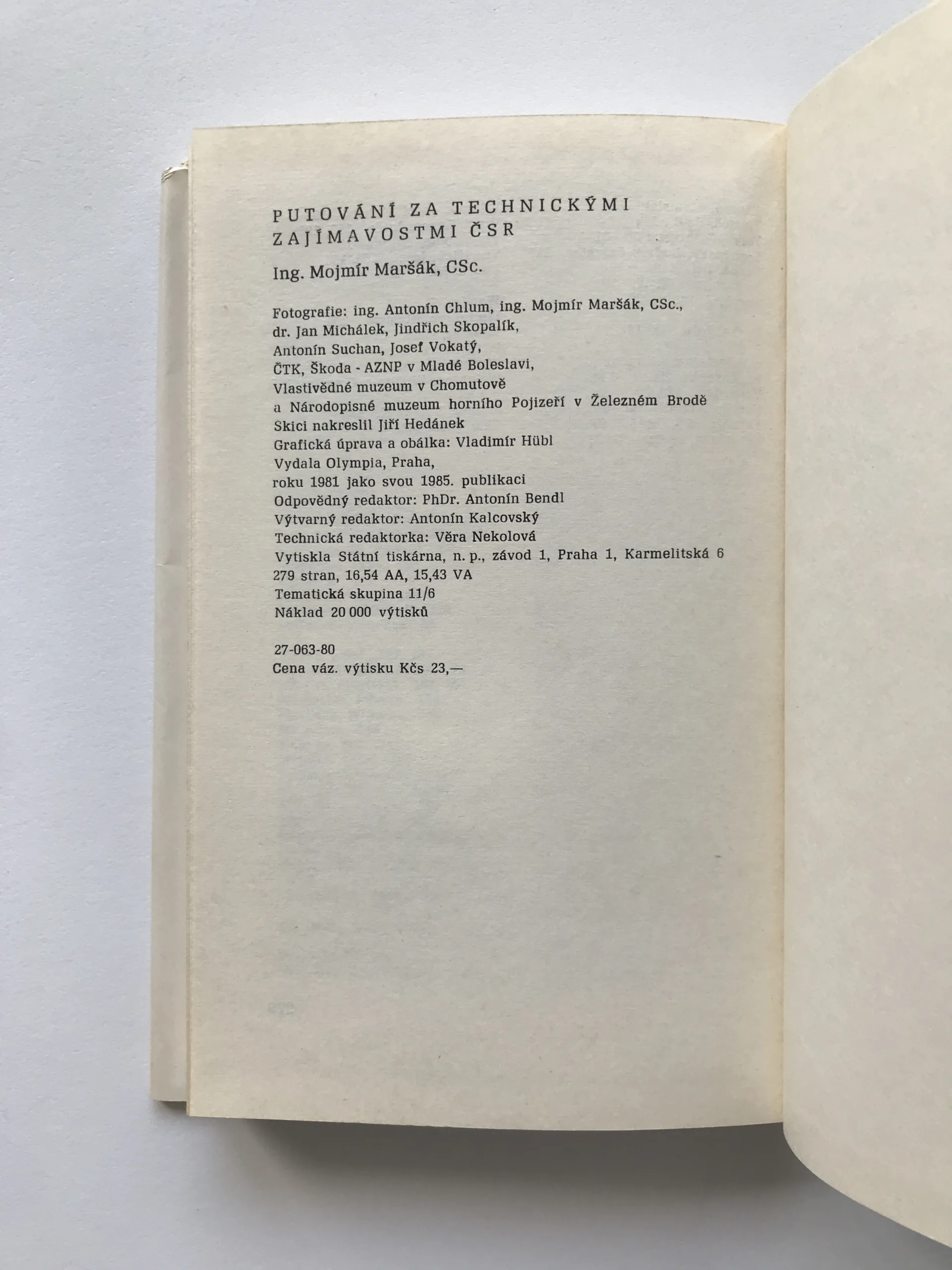 PUTOVÁNÍ ZA TECHNICKÝMI ZAJÍMAVOSTMI ČSR

Ing. Mojmír Maršák, CSc.

Fotografie: ing. Antonín Chlum, ing. Mojmír Maršák, CSc., dr. Jan Michálek, Jindřich Skopalík, Antonín Suchan, Josef Vokatý, ČTK, Škoda - AZNP v Mladé Boleslavi, Vlastivědné muzeum v Chomutově a Národopisné muzeum horního Pojizeří v Železném Brodě
Skici nakreslil Jiří Hedánek
Grafická úprava a obálka: Vladimír Hübl
Vydala Olympia, Praha, roku 1981 jako svou 1985. publikaci
Odpovědný redaktor: PhDr. Antonín Bendl
Výtvarný redaktor: Antonín Kalcovský
Technická redaktorka: Věra Nekolová
Vytiskla Státní tiskárna, n. p., závod 1, Praha 1, Karmelitská 6
279 stran, 16,54 AA, 15,43 VA
Tematická skupina 11/6
Náklad 20 000 výtisků

27-063-80
Cena váz. výtisku Kčs 23,—